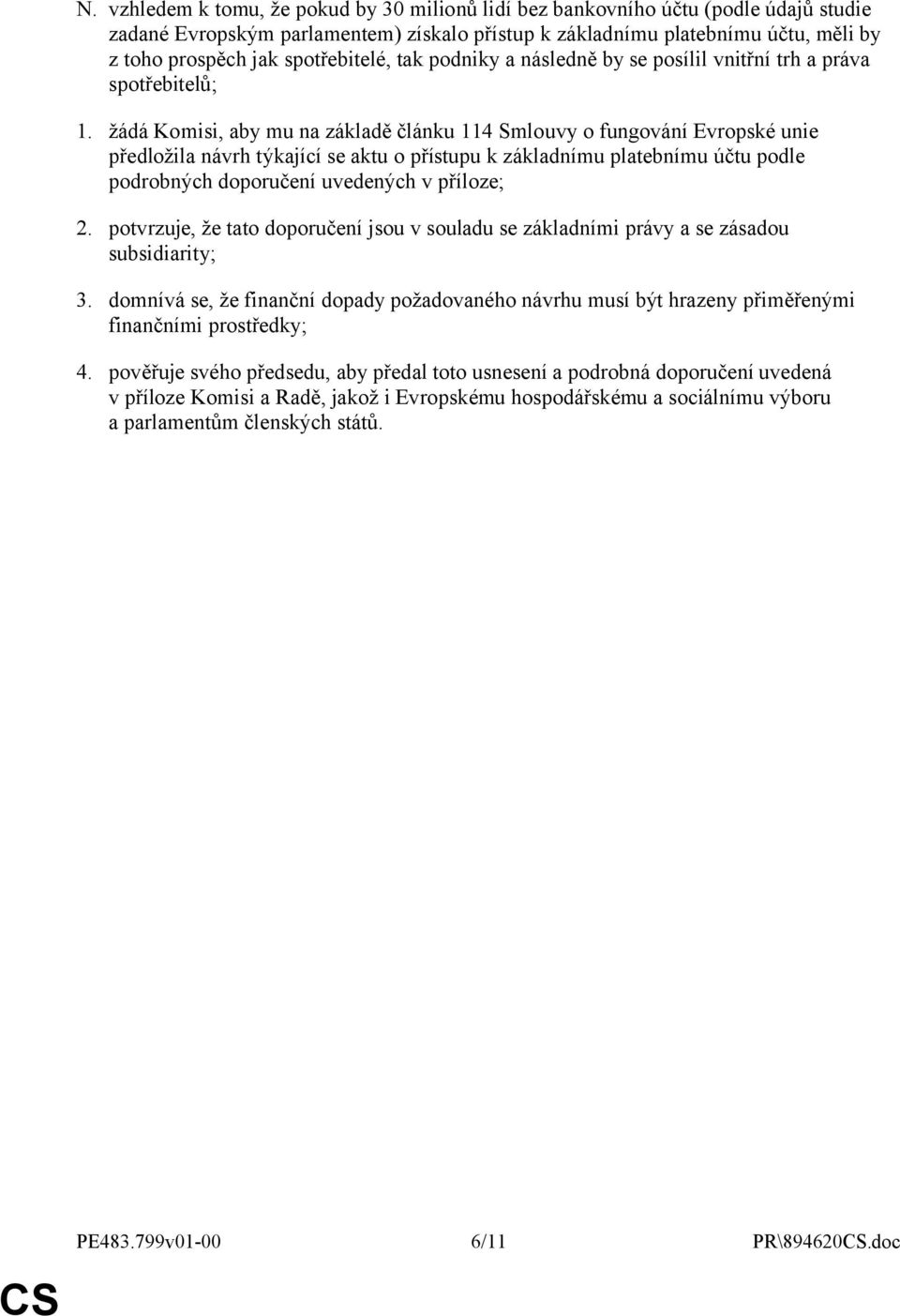 N. vzhledem k tomu, že pokud by 30 milionů lidí bez bankovního účtu (podle údajů studie zadané Evropským parlamentem) získalo přístup k základnímu platebnímu účtu, měli by z toho prospěch jak spotřebitelé, tak podniky a následně by se posílil vnitřní trh a práva spotřebitelů;

1. žádá Komisi, aby mu na základě článku 114 Smlouvy o fungování Evropské unie předložila návrh týkající se aktu o přístupu k základnímu platebnímu účtu podle podrobných doporučení uvedených v příloze;

2. potvrzuje, že tato doporučení jsou v souladu se základními právy a se zásadou subsidiarity;

3. domnívá se, že finanční dopady požadovaného návrhu musí být hrazeny přiměřenými finančními prostředky;

4. pověřuje svého předsedu, aby předal toto usnesení a podrobná doporučení uvedená v příloze Komisi a Radě, jakož i Evropskému hospodářskému a sociálnímu výboru a parlamentům členských států.

PE483.799v01-00 6/11 PR\894620CS.doc

CS